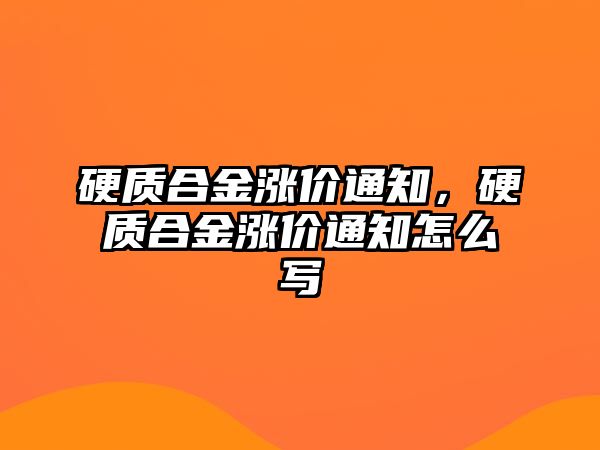 硬质合金涨价通知，硬质合金涨价通知怎么写